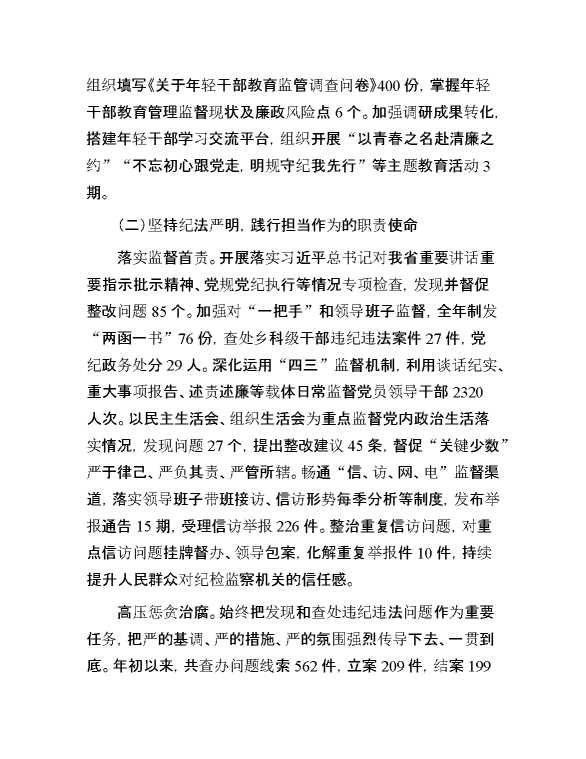 组织填写《关于年轻干部教育监管调查问卷》400 份，掌握年轻干部教育管理监督现状及廉政风险点 6 个。加强调研成果转化，搭建年轻干部学习交流平台，组织开展“以青春之名赴清廉之约”“不忘初心跟党走，明规守纪我先行”等主题教育活动 3 期。

（二）坚持纪法严明，践行担当作为的职责使命

落实监督首责。开展落实习近平总书记对我省重要讲话重要指示批示精神、党规党纪执行等情况专项检查，发现并督促整改问题 85 个。加强对“一把手”和领导班子监督，全年制发“两函一书”76 份，查处乡科级干部违纪违法案件 27 件，党纪政务处分 29 人。深化运用“四三”监督机制，利用谈话纪实、重大事项报告、述责述廉等载体日常监督党员领导干部 2320 人次。以民主生活会、组织生活会为重点监督党内政治生活落实情况，发现问题 27 个，提出整改建议 45 条，督促“关键少数”严于律己、严负其责、严管所辖。畅通“信、访、网、电”监督渠道，落实领导班子带班接访、信访形势每季分析等制度，发布举报通告 15 期，受理信访举报 226 件。整治重复信访问题，对重点信访问题挂牌督办、领导包案，化解重复举报件 10 件，持续提升人民群众对纪检监察机关的信任感。

高压惩贪治腐。始终把发现和查处违纪违法问题作为重要任务，把严的基调、严的措施、严的氛围强烈传导下去、一贯到底。年初以来，共查办问题线索 562 件，立案 209 件，结案 199